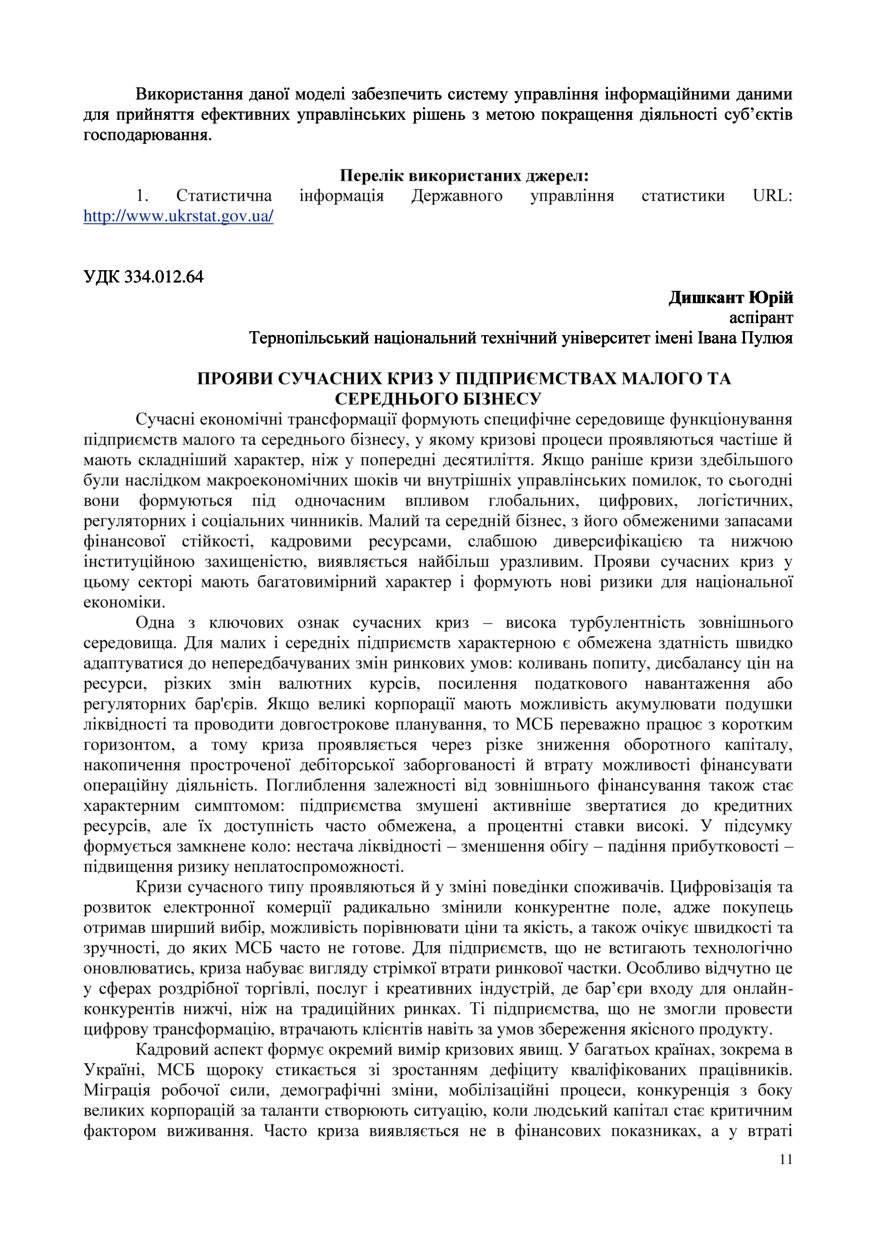 Використання даної моделі забезпечить систему управління інформаційними даними для прийняття ефективних управлінських рішень з метою покращення діяльності суб'єктів господарювання.

Перелік використаних джерел:
1. Статистична інформація Державного управління статистики URL: http://www.ukrstat.gov.ua/

УДК 334.012.64

Дишкант Юрій
аспірант
Тернопільський національний технічний університет імені Івана Пулюя

ПРОЯВИ СУЧАСНИХ КРИЗ У ПІДПРИЄМСТВАХ МАЛОГО ТА СЕРЕДНЬОГО БІЗНЕСУ

Сучасні економічні трансформації формують специфічне середовище функціонування підприємств малого та середнього бізнесу, у якому кризові процеси проявляються частіше й мають складніший характер, ніж у попередні десятиліття. Якщо раніше кризи здебільшого були наслідком макроекономічних шоків чи внутрішніх управлінських помилок, то сьогодні вони формуються під одночасним впливом глобальних, цифрових, логістичних, регуляторних і соціальних чинників. Малий та середній бізнес, з його обмеженими запасами фінансової стійкості, кадровими ресурсами, слабшою диверсифікацією та нижчою інституційною захищеністю, виявляється найбільш уразливим. Прояви сучасних криз у цьому секторі мають багатовимірний характер і формують нові ризики для національної економіки.

Одна з ключових ознак сучасних криз – висока турбулентність зовнішнього середовища. Для малих і середніх підприємств характерною є обмежена здатність швидко адаптуватися до непередбачуваних змін ринкових умов: коливань попиту, дисбалансу цін на ресурси, різких змін валютних курсів, посилення податкового навантаження або регуляторних бар'єрів. Якщо великі корпорації мають можливість акумулювати подушки ліквідності та проводити довгострокове планування, то МСБ переважно працює з коротким горизонтом, а тому криза проявляється через різке зниження оборотного капіталу, накопичення простроченої дебіторської заборгованості й втрату можливості фінансувати операційну діяльність. Поглиблення залежності від зовнішнього фінансування також стає характерним симптомом: підприємства змушені активніше звертатися до кредитних ресурсів, але їх доступність часто обмежена, а процентні ставки високі. У підсумку формується замкнене коло: нестача ліквідності – зменшення обігу – падіння прибутковості – підвищення ризику неплатоспроможності.

Кризи сучасного типу проявляються й у зміні поведінки споживачів. Цифровізація та розвиток електронної комерції радикально змінили конкурентне поле, адже покупець отримав ширший вибір, можливість порівнювати ціни та якість, а також очікує швидкості та зручності, до яких МСБ часто не готове. Для підприємств, що не встигають технологічно оновлюватись, криза набуває вигляду стрімкої втрати ринкової частки. Особливо відчутно це у сферах роздрібної торгівлі, послуг і креативних індустрій, де бар'єри входу для онлайн-конкурентів нижчі, ніж на традиційних ринках. Ті підприємства, що не змогли провести цифрову трансформацію, втрачають клієнтів навіть за умов збереження якісного продукту.

Кадровий аспект формує окремий вимір кризових явищ. У багатьох країнах, зокрема в Україні, МСБ щороку стикається зі зростанням дефіциту кваліфікованих працівників. Міграція робочої сили, демографічні зміни, мобілізаційні процеси, конкуренція з боку великих корпорацій за таланти створюють ситуацію, коли людський капітал стає критичним фактором виживання. Часто криза виявляється не в фінансових показниках, а у втраті

11